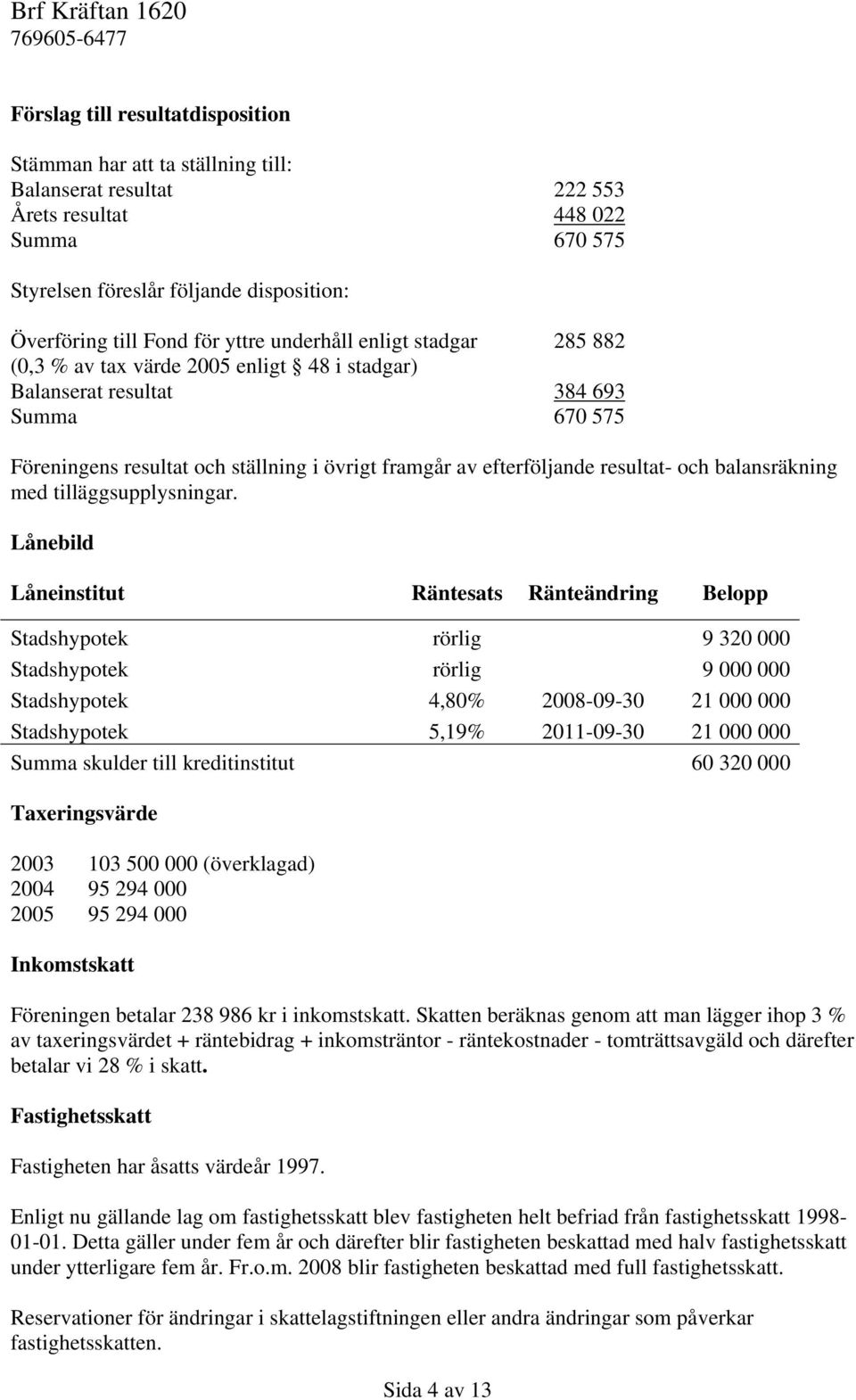 Brf Kräftan 1620
769605-6477

**Förslag till resultatdisposition**

Stämman har att ta ställning till:
Balanserat resultat 222 553
Årets resultat 448 022
Summa 670 575

Styrelsen föreslår följande disposition:

Överföring till Fond för yttre underhåll enligt stadgar 285 882
(0,3 % av tax värde 2005 enligt § 48 i stadgar)
Balanserat resultat 384 693
Summa 670 575

Föreningens resultat och ställning i övrigt framgår av efterföljande resultat- och balansräkning med tilläggsupplysningar.

**Lånebild**

| Låneinstitut | Räntesats | Ränteändring | Belopp |
|---|---|---|---|
| Stadshypotek | rörlig | | 9 320 000 |
| Stadshypotek | rörlig | | 9 000 000 |
| Stadshypotek | 4,80% | 2008-09-30 | 21 000 000 |
| Stadshypotek | 5,19% | 2011-09-30 | 21 000 000 |
| Summa skulder till kreditinstitut | | | 60 320 000 |

**Taxeringsvärde**

2003 103 500 000 (överklagad)
2004 95 294 000
2005 95 294 000

**Inkomstskatt**

Föreningen betalar 238 986 kr i inkomstskatt. Skatten beräknas genom att man lägger ihop 3 % av taxeringsvärdet + räntebidrag + inkomsträntor - räntekostnader - tomträttsavgäld och därefter betalar vi 28 % i skatt.

**Fastighetsskatt**

Fastigheten har åsatts värdeår 1997.

Enligt nu gällande lag om fastighetsskatt blev fastigheten helt befriad från fastighetsskatt 1998-01-01. Detta gäller under fem år och därefter blir fastigheten beskattad med halv fastighetsskatt under ytterligare fem år. Fr.o.m. 2008 blir fastigheten beskattad med full fastighetsskatt.

Reservationer för ändringar i skattelagstiftningen eller andra ändringar som påverkar fastighetsskatten.

Sida 4 av 13